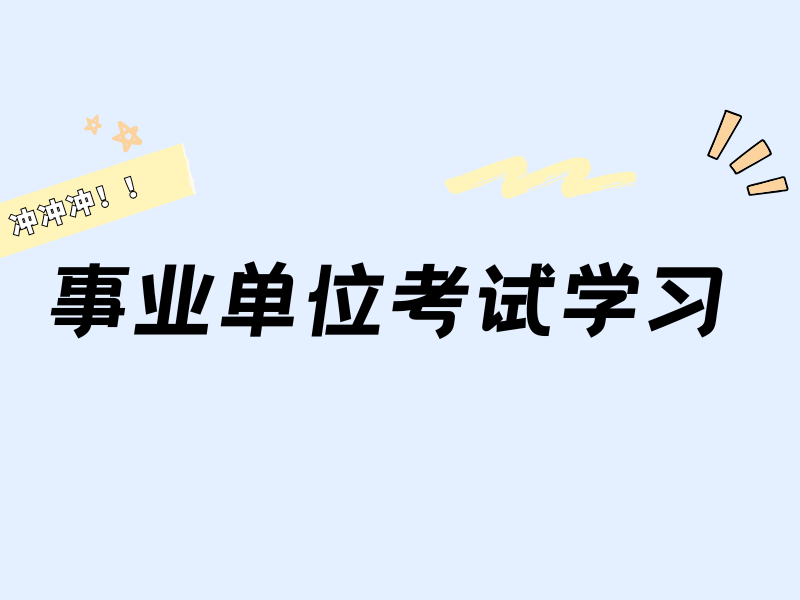 冲冲冲！！

事业单位考试学习